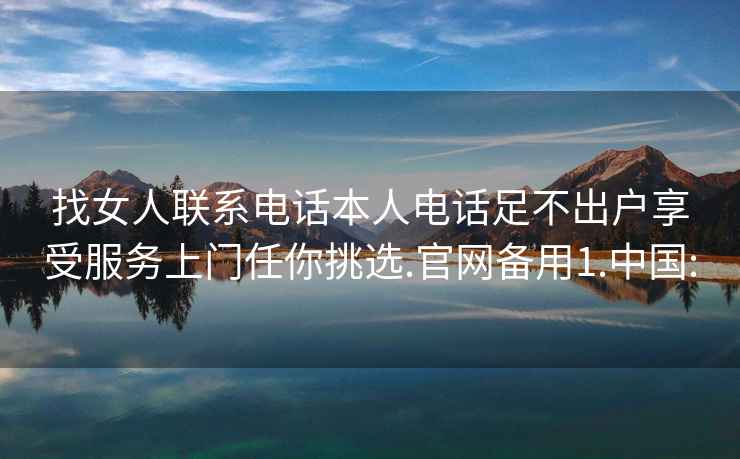 找女人联系电话本人电话足不出户享受服务上门任你挑选.官网备用1.中国: